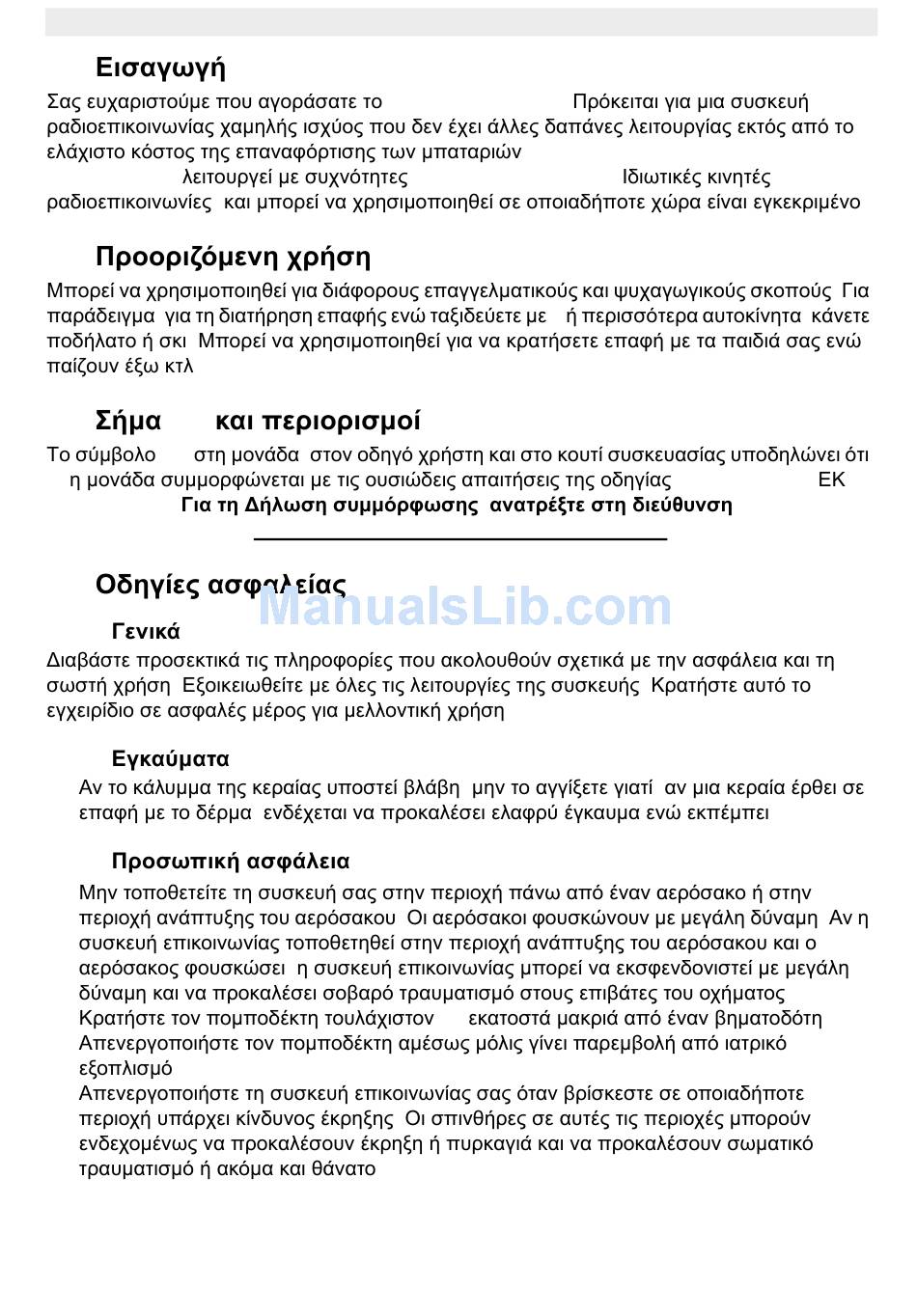 Εισαγωγή

Σας ευχαριστούμε που αγοράσατε το Πρόκειται για μια συσκευή ραδιοεπικοινωνίας χαμηλής ισχύος που δεν έχει άλλες δαπάνες λειτουργίας εκτός από το ελάχιστο κόστος της επαναφόρτισης των μπαταριών λειτουργεί με συχνότητες Ιδιωτικές κινητές ραδιοεπικοινωνίες και μπορεί να χρησιμοποιηθεί σε οποιαδήποτε χώρα είναι εγκεκριμένο

Προοριζόμενη χρήση

Μπορεί να χρησιμοποιηθεί για διάφορους επαγγελματικούς και ψυχαγωγικούς σκοπούς Για παράδειγμα για τη διατήρηση επαφής ενώ ταξιδεύετε με ή περισσότερα αυτοκίνητα κάνετε ποδήλατο ή σκι Μπορεί να χρησιμοποιηθεί για να κρατήσετε επαφή με τα παιδιά σας ενώ παίζουν έξω κτλ

Σήμα και περιορισμοί

Το σύμβολο στη μονάδα στον οδηγό χρήστη και στο κουτί συσκευασίας υποδηλώνει ότι η μονάδα συμμορφώνεται με τις ουσιώδεις απαιτήσεις της οδηγίας ΕΚ
Για τη Δήλωση συμμόρφωσης ανατρέξτε στη διεύθυνση

Οδηγίες ασφαλείας

ManualsLib.com

Γενικά

Διαβάστε προσεκτικά τις πληροφορίες που ακολουθούν σχετικά με την ασφάλεια και τη σωστή χρήση Εξοικειωθείτε με όλες τις λειτουργίες της συσκευής Κρατήστε αυτό το εγχειρίδιο σε ασφαλές μέρος για μελλοντική χρήση

Εγκαύματα

Αν το κάλυμμα της κεραίας υποστεί βλάβη μην το αγγίξετε γιατί αν μια κεραία έρθει σε επαφή με το δέρμα ενδέχεται να προκαλέσει ελαφρύ έγκαυμα ενώ εκπέμπει

Προσωπική ασφάλεια

Μην τοποθετείτε τη συσκευή σας στην περιοχή πάνω από έναν αερόσακο ή στην περιοχή ανάπτυξης του αερόσακου Οι αερόσακοι φουσκώνουν με μεγάλη δύναμη Αν η συσκευή επικοινωνίας τοποθετηθεί στην περιοχή ανάπτυξης του αερόσακου και ο αερόσακος φουσκώσει η συσκευή επικοινωνίας μπορεί να εκσφενδονιστεί με μεγάλη δύναμη και να προκαλέσει σοβαρό τραυματισμό στους επιβάτες του οχήματος
Κρατήστε τον πομποδέκτη τουλάχιστον εκατοστά μακριά από έναν βηματοδότη
Απενεργοποιήστε τον πομποδέκτη αμέσως μόλις γίνει παρεμβολή από ιατρικό εξοπλισμό
Απενεργοποιήστε τη συσκευή επικοινωνίας σας όταν βρίσκεστε σε οποιαδήποτε περιοχή υπάρχει κίνδυνος έκρηξης Οι σπινθήρες σε αυτές τις περιοχές μπορούν ενδεχομένως να προκαλέσουν έκρηξη ή πυρκαγιά και να προκαλέσουν σωματικό τραυματισμό ή ακόμα και θάνατο